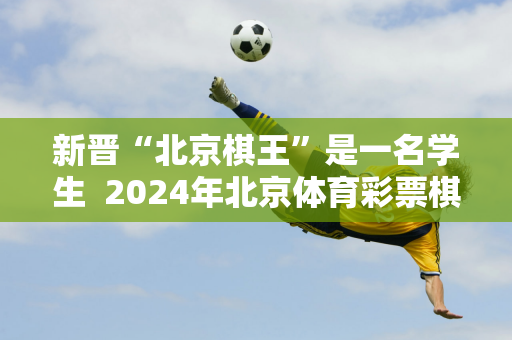 新晋“北京棋王”是一名学生 2024年北京体育彩票棋